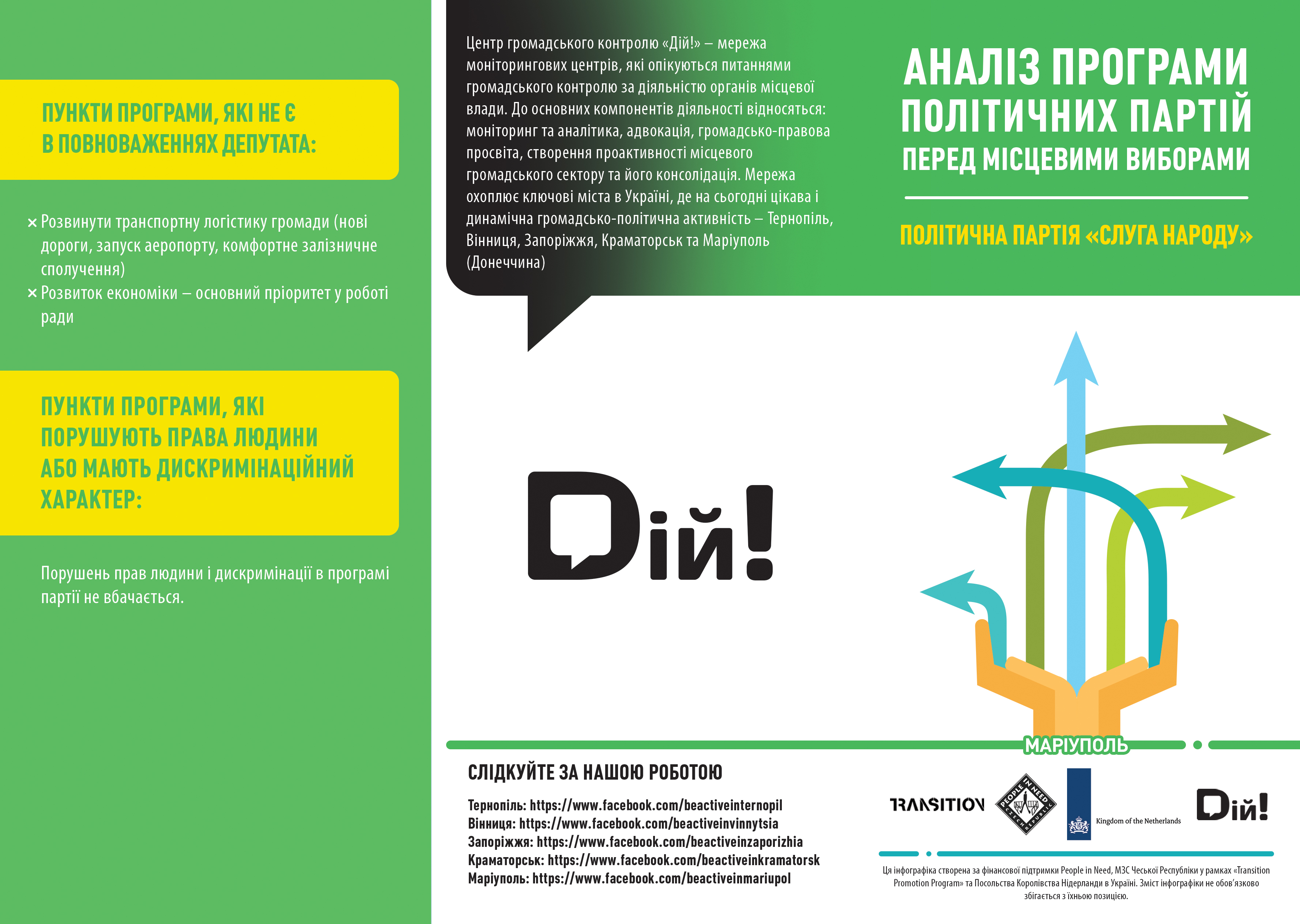 ПУНКТИ ПРОГРАМИ, ЯКІ НЕ Є В ПОВНОВАЖЕННЯХ ДЕПУТАТА:

× Розвинути транспортну логістику громади (нові дороги, запуск аеропорту, комфортне залізничне сполучення)
× Розвиток економіки – основний пріоритет у роботі ради

ПУНКТИ ПРОГРАМИ, ЯКІ ПОРУШУЮТЬ ПРАВА ЛЮДИНИ АБО МАЮТЬ ДИСКРИМІНАЦІЙНИЙ ХАРАКТЕР:

Порушень прав людини і дискримінації в програмі партії не вбачається.

Центр громадського контролю «Дій!» – мережа моніторингових центрів, які опікуються питаннями громадського контролю за діяльністю органів місцевої влади. До основних компонентів діяльності відносяться: моніторинг та аналітика, адвокація, громадсько-правова просвіта, створення проактивності місцевого громадського сектору та його консолідація. Мережа охоплює ключові міста в Україні, де на сьогодні цікава і динамічна громадсько-політична активність – Тернопіль, Вінниця, Запоріжжя, Краматорськ та Маріуполь (Донеччина)

АНАЛІЗ ПРОГРАМИ ПОЛІТИЧНИХ ПАРТІЙ ПЕРЕД МІСЦЕВИМИ ВИБОРАМИ

ПОЛІТИЧНА ПАРТІЯ «СЛУГА НАРОДУ»

Дій!

МАРІУПОЛЬ

СЛІДКУЙТЕ ЗА НАШОЮ РОБОТОЮ

Тернопіль: https://www.facebook.com/beactiveinternopil
Вінниця: https://www.facebook.com/beactiveinvinnytsia
Запоріжжя: https://www.facebook.com/beactiveinzaporizhia
Краматорськ: https://www.facebook.com/beactiveinkramatorsk
Маріуполь: https://www.facebook.com/beactiveinmariupol

TRANSITION

PEOPLE IN NEED CZECH REPUBLIC

Kingdom of the Netherlands

Дій!

Ця інфографіка створена за фінансової підтримки People in Need, МЗС Чеської Республіки у рамках «Transition Promotion Program» та Посольства Королівства Нідерланди в Україні. Зміст інфографіки не обов'язково збігається з їхньою позицією.